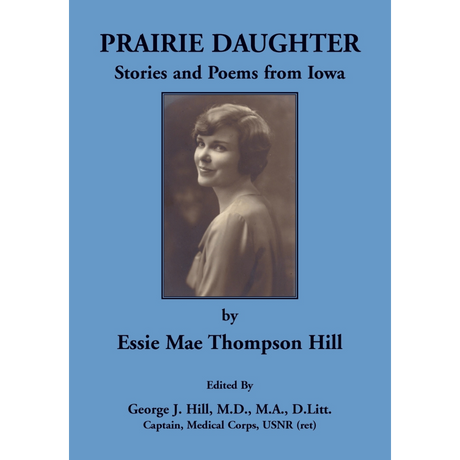 PRAIRIE DAUGHTER
Stories and Poems from Iowa

by
Essie Mae Thompson Hill

Edited By
George J. Hill, M.D., M.A., D.Litt.
Captain, Medical Corps, USNR (ret)